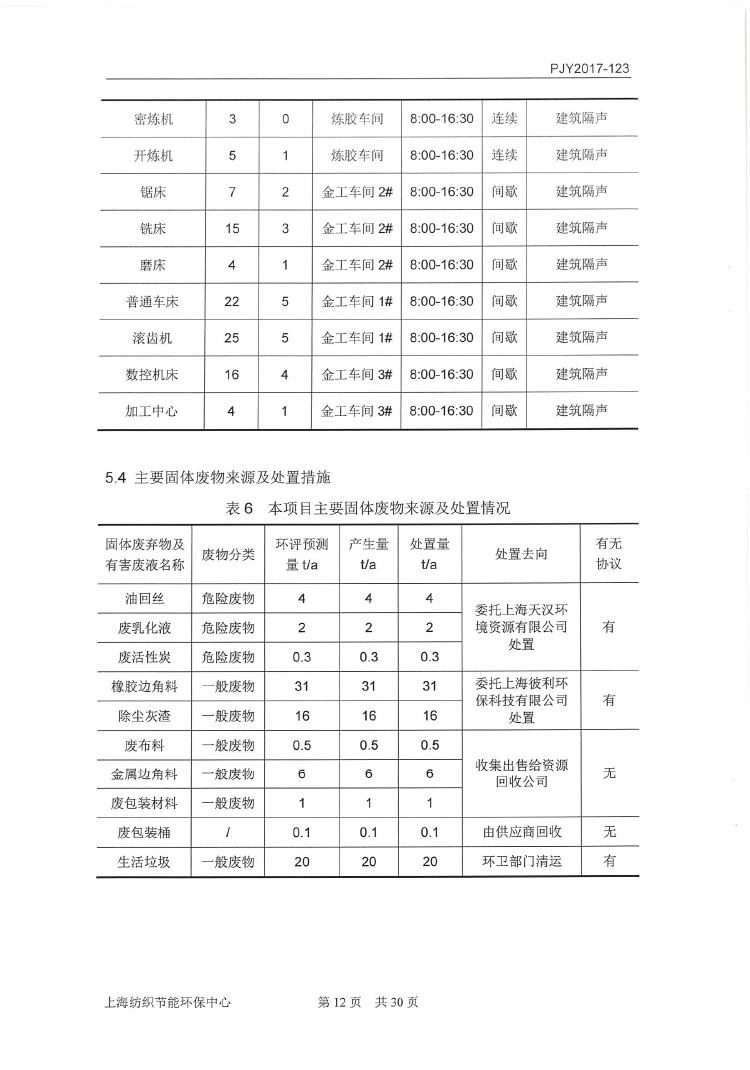 PJY2017-123

| 密炼机 | 3 | 0 | 炼胶车间 | 8:00-16:30 | 连续 | 建筑隔声 |
|---|---|---|---|---|---|---|
| 开炼机 | 5 | 1 | 炼胶车间 | 8:00-16:30 | 连续 | 建筑隔声 |
| 锯床 | 7 | 2 | 金工车间 2# | 8:00-16:30 | 间歇 | 建筑隔声 |
| 铣床 | 15 | 3 | 金工车间 2# | 8:00-16:30 | 间歇 | 建筑隔声 |
| 磨床 | 4 | 1 | 金工车间 2# | 8:00-16:30 | 间歇 | 建筑隔声 |
| 普通车床 | 22 | 5 | 金工车间 1# | 8:00-16:30 | 间歇 | 建筑隔声 |
| 滚齿机 | 25 | 5 | 金工车间 1# | 8:00-16:30 | 间歇 | 建筑隔声 |
| 数控机床 | 16 | 4 | 金工车间 3# | 8:00-16:30 | 间歇 | 建筑隔声 |
| 加工中心 | 4 | 1 | 金工车间 3# | 8:00-16:30 | 间歇 | 建筑隔声 |

5.4 主要固体废物来源及处置措施

表 6 本项目主要固体废物来源及处置情况

| 固体废弃物及有害废液名称 | 废物分类 | 环评预测量 t/a | 产生量 t/a | 处置量 t/a | 处置去向 | 有无协议 |
|---|---|---|---|---|---|---|
| 油回丝 | 危险废物 | 4 | 4 | 4 | 委托上海天汉环境资源有限公司处置 | 有 |
| 废乳化液 | 危险废物 | 2 | 2 | 2 | | |
| 废活性炭 | 危险废物 | 0.3 | 0.3 | 0.3 | | |
| 橡胶边角料 | 一般废物 | 31 | 31 | 31 | 委托上海彼利环保科技有限公司处置 | 有 |
| 除尘灰渣 | 一般废物 | 16 | 16 | 16 | | |
| 废布料 | 一般废物 | 0.5 | 0.5 | 0.5 | 收集出售给资源回收公司 | 无 |
| 金属边角料 | 一般废物 | 6 | 6 | 6 | | |
| 废包装材料 | 一般废物 | 1 | 1 | 1 | | |
| 废包装桶 | / | 0.1 | 0.1 | 0.1 | 由供应商回收 | 无 |
| 生活垃圾 | 一般废物 | 20 | 20 | 20 | 环卫部门清运 | 有 |

上海纺织节能环保中心 第 12 页 共 30 页